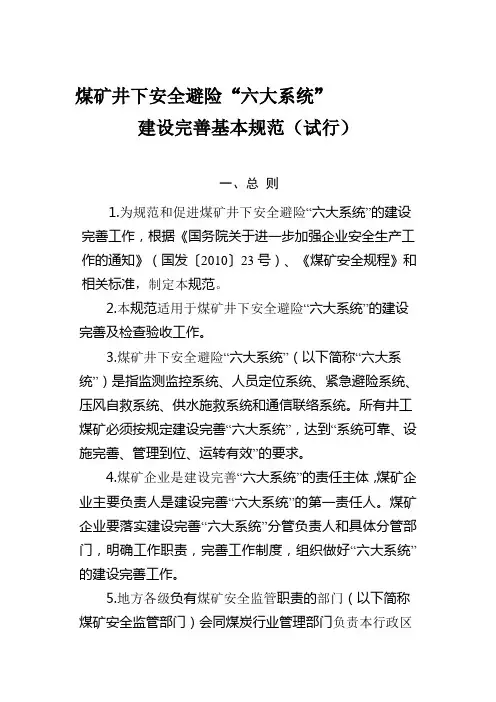 煤矿井下安全避险“六大系统”
建设完善基本规范（试行）

一、总 则

1.为规范和促进煤矿井下安全避险“六大系统”的建设完善工作，根据《国务院关于进一步加强企业安全生产工作的通知》（国发〔2010〕23号）、《煤矿安全规程》和相关标准，制定本规范。

2.本规范适用于煤矿井下安全避险“六大系统”的建设完善及检查验收工作。

3.煤矿井下安全避险“六大系统”（以下简称“六大系统”）是指监测监控系统、人员定位系统、紧急避险系统、压风自救系统、供水施救系统和通信联络系统。所有井工煤矿必须按规定建设完善“六大系统”，达到“系统可靠、设施完善、管理到位、运转有效”的要求。

4.煤矿企业是建设完善“六大系统”的责任主体，煤矿企业主要负责人是建设完善“六大系统”的第一责任人。煤矿企业要落实建设完善“六大系统”分管负责人和具体分管部门，明确工作职责，完善工作制度，组织做好“六大系统”的建设完善工作。

5.地方各级负有煤矿安全监管职责的部门（以下简称煤矿安全监管部门）会同煤炭行业管理部门负责本行政区